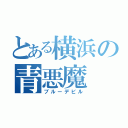 とある横浜の
青悪魔
ブルーデビル